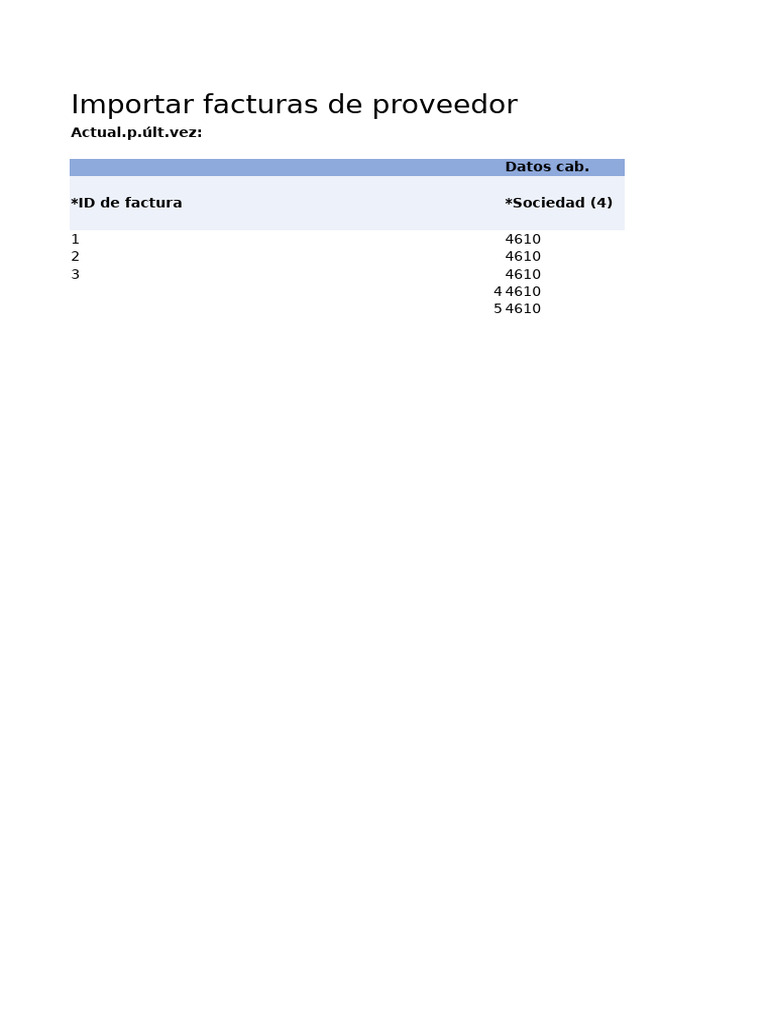 Importar facturas de proveedor
Actual.p.últ.vez:

|  | Datos cab. |
|---|---|
| *ID de factura | *Sociedad (4) |
| 1 | 4610 |
| 2 | 4610 |
| 3 | 4610 |
| 4 | 4610 |
| 5 | 4610 |